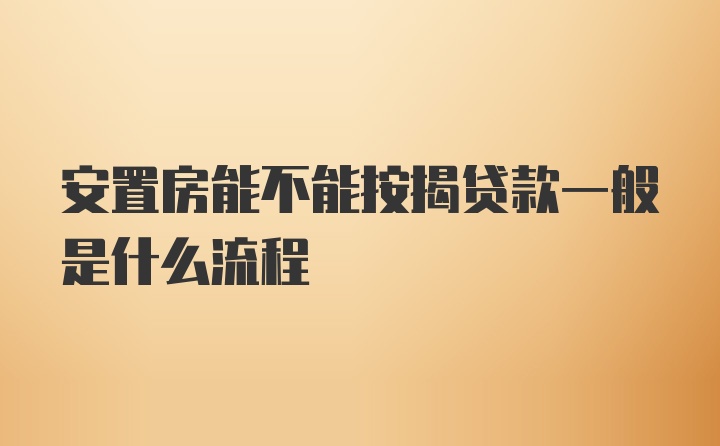 安置房能不能按揭贷款一般是什么流程